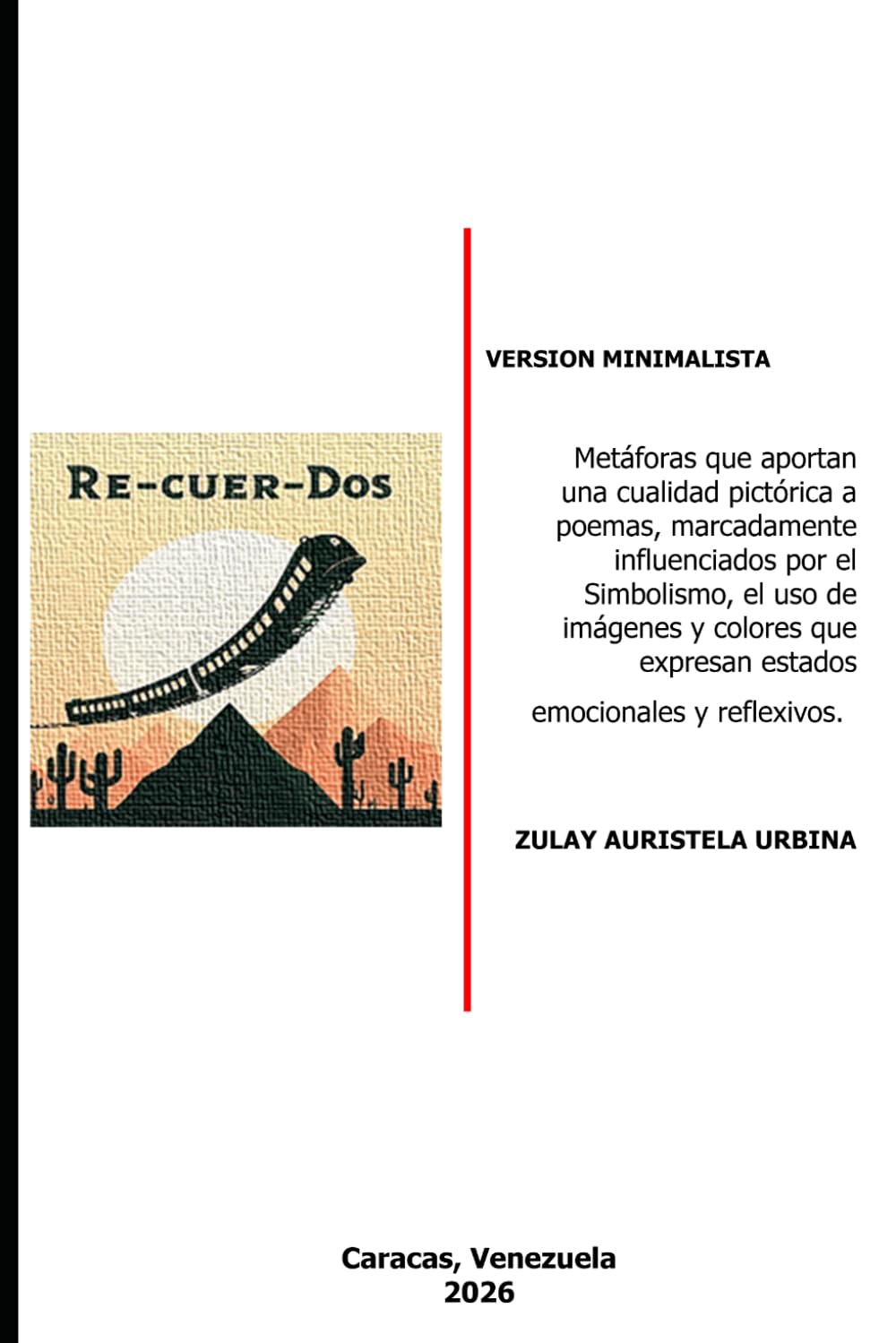 RE-CUER-DOS

VERSION MINIMALISTA

Metáforas que aportan una cualidad pictórica a poemas, marcadamente influenciados por el Simbolismo, el uso de imágenes y colores que expresan estados emocionales y reflexivos.

ZULAY AURISTELA URBINA

Caracas, Venezuela
2026